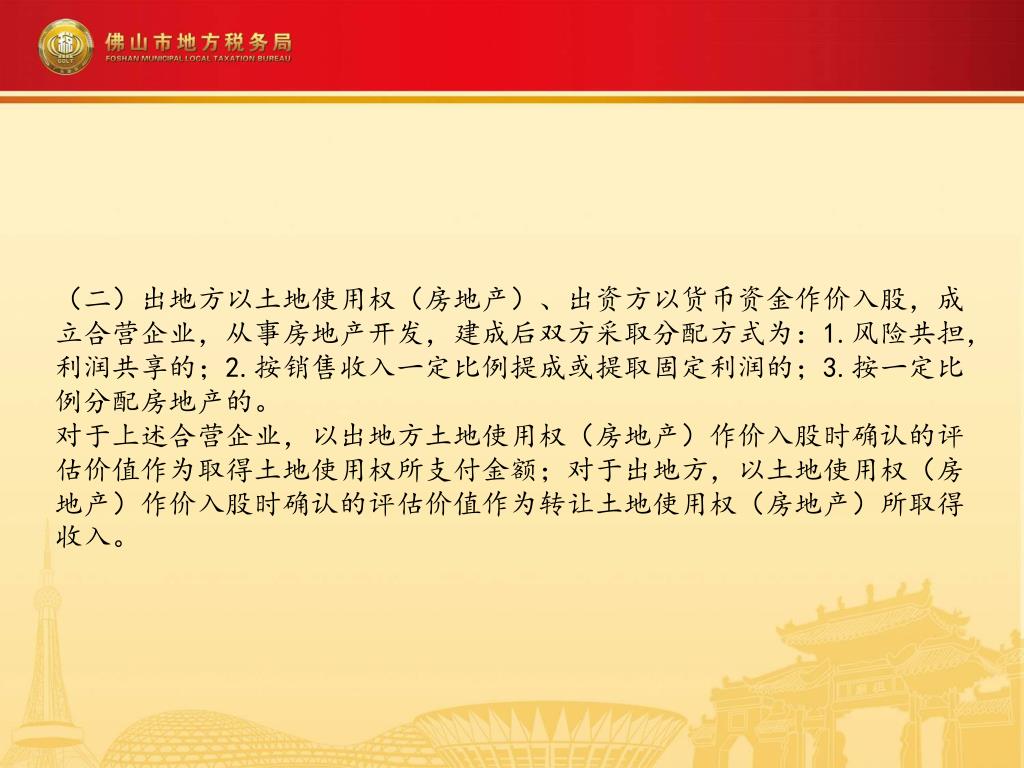 佛山市地方税务局
FOSHAN MUNICIPAL LOCAL TAXATION BUREAU

（二）出地方以土地使用权（房地产）、出资方以货币资金作价入股，成立合营企业，从事房地产开发，建成后双方采取分配方式为：1.风险共担，利润共享的；2.按销售收入一定比例提成或提取固定利润的；3.按一定比例分配房地产的。
对于上述合营企业，以出地方土地使用权（房地产）作价入股时确认的评估价值作为取得土地使用权所支付金额；对于出地方，以土地使用权（房地产）作价入股时确认的评估价值作为转让土地使用权（房地产）所取得收入。